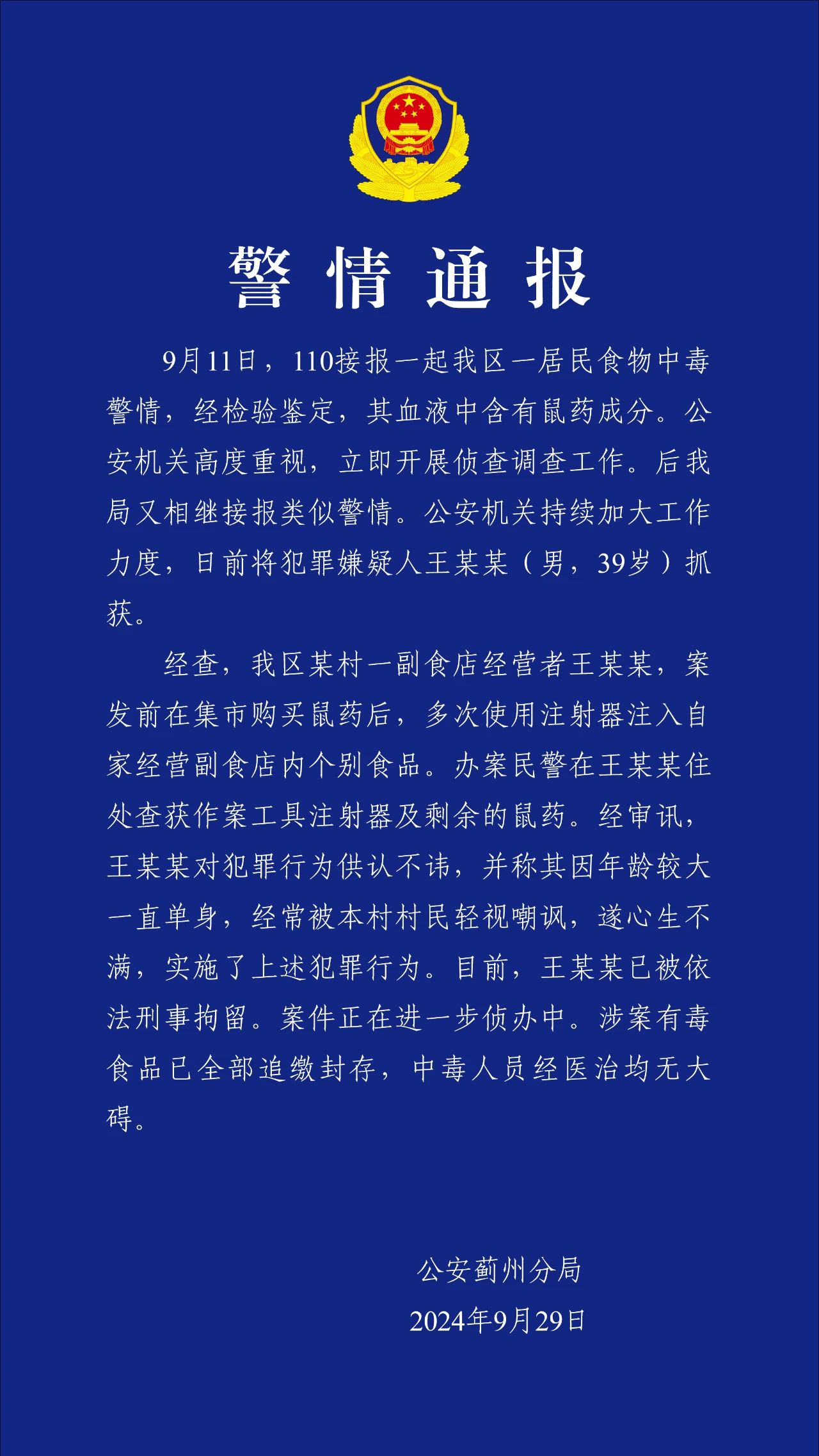 警情通报

9月11日，110接报一起我区一居民食物中毒警情，经检验鉴定，其血液中含有鼠药成分。公安机关高度重视，立即开展侦查调查工作。后我局又相继接报类似警情。公安机关持续加大工作力度，日前将犯罪嫌疑人王某某（男，39岁）抓获。

经查，我区某村一副食店经营者王某某，案发前在集市购买鼠药后，多次使用注射器注入自家经营副食店内个别食品。办案民警在王某某住处查获作案工具注射器及剩余的鼠药。经审讯，王某某对犯罪行为供认不讳，并称其因年龄较大一直单身，经常被本村村民轻视嘲讽，遂心生不满，实施了上述犯罪行为。目前，王某某已被依法刑事拘留。案件正在进一步侦办中。涉案有毒食品已全部追缴封存，中毒人员经医治均无大碍。

公安蓟州分局
2024年9月29日